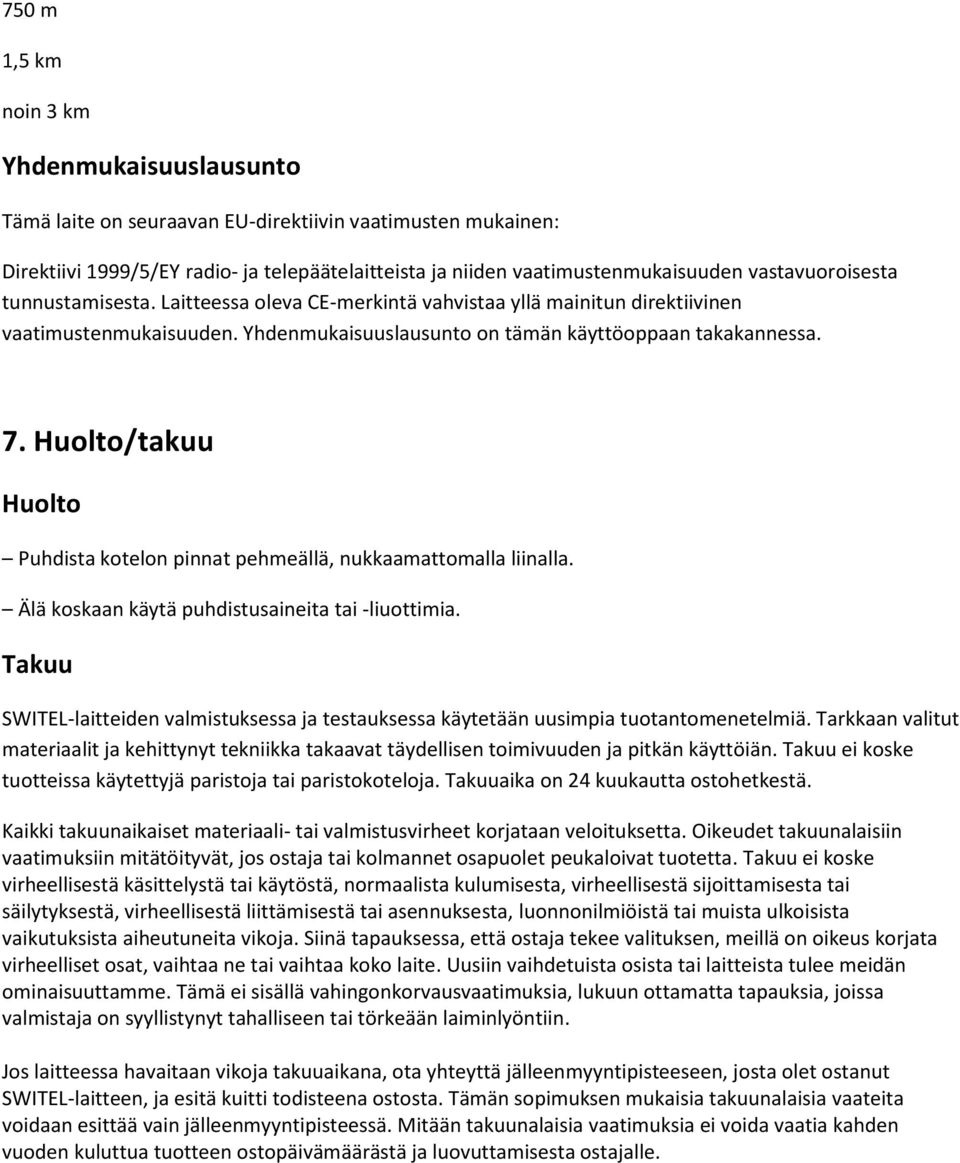 750 m

1,5 km

noin 3 km

Yhdenmukaisuuslausunto

Tämä laite on seuraavan EU-direktiivin vaatimusten mukainen:

Direktiivi 1999/5/EY radio- ja telepäätelaitteista ja niiden vaatimustenmukaisuuden vastavuoroisesta tunnustamisesta. Laitteessa oleva CE-merkintä vahvistaa yllä mainitun direktiivinen vaatimustenmukaisuuden. Yhdenmukaisuuslausunto on tämän käyttöoppaan takakannessa.

7. Huolto/takuu

Huolto

– Puhdista kotelon pinnat pehmeällä, nukkaamattomalla liinalla.

– Älä koskaan käytä puhdistusaineita tai -liuottimia.

Takuu

SWITEL-laitteiden valmistuksessa ja testauksessa käytetään uusimpia tuotantomenetelmiä. Tarkkaan valitut materiaalit ja kehittynyt tekniikka takaavat täydellisen toimivuuden ja pitkän käyttöiän. Takuu ei koske tuotteissa käytettyjä paristoja tai paristokoteloja. Takuuaika on 24 kuukautta ostohetkestä.

Kaikki takuunaikaiset materiaali- tai valmistusvirheet korjataan veloituksetta. Oikeudet takuunalaisiin vaatimuksiin mitätöityvät, jos ostaja tai kolmannet osapuolet peukaloivat tuotetta. Takuu ei koske virheellisestä käsittelystä tai käytöstä, normaalista kulumisesta, virheellisestä sijoittamisesta tai säilytyksestä, virheellisestä liittämisestä tai asennuksesta, luonnonilmiöistä tai muista ulkoisista vaikutuksista aiheutuneita vikoja. Siinä tapauksessa, että ostaja tekee valituksen, meillä on oikeus korjata virheelliset osat, vaihtaa ne tai vaihtaa koko laite. Uusiin vaihdetuista osista tai laitteista tulee meidän ominaisuuttamme. Tämä ei sisällä vahingonkorvausvaatimuksia, lukuun ottamatta tapauksia, joissa valmistaja on syyllistynyt tahalliseen tai törkeään laiminlyöntiin.

Jos laitteessa havaitaan vikoja takuuaikana, ota yhteyttä jälleenmyyntipisteeseen, josta olet ostanut SWITEL-laitteen, ja esitä kuitti todisteena ostosta. Tämän sopimuksen mukaisia takuunalaisia vaateita voidaan esittää vain jälleenmyyntipisteessä. Mitään takuunalaisia vaatimuksia ei voida vaatia kahden vuoden kuluttua tuotteen ostopäivämäärästä ja luovuttamisesta ostajalle.